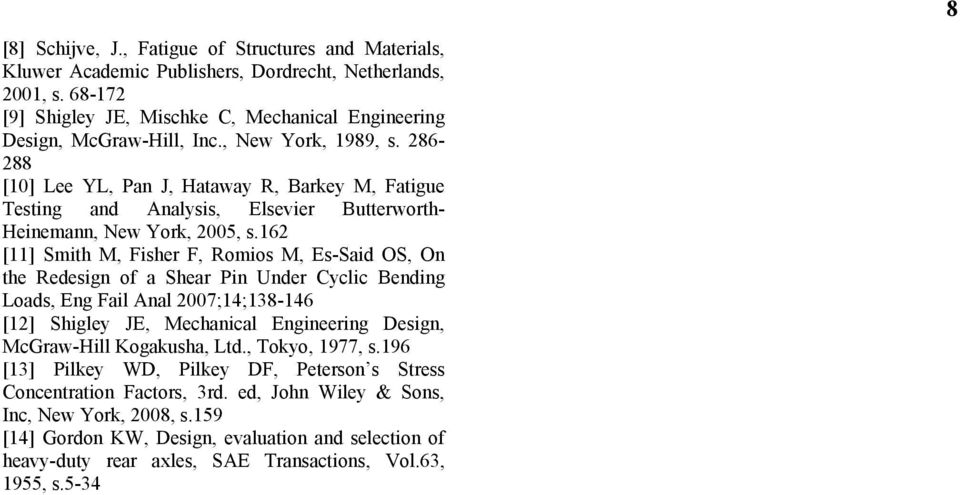 8

[8] Schijve, J., Fatigue of Structures and Materials, Kluwer Academic Publishers, Dordrecht, Netherlands, 2001, s. 68-172

[9] Shigley JE, Mischke C, Mechanical Engineering Design, McGraw-Hill, Inc., New York, 1989, s. 286-288

[10] Lee YL, Pan J, Hataway R, Barkey M, Fatigue Testing and Analysis, Elsevier Butterworth-Heinemann, New York, 2005, s.162

[11] Smith M, Fisher F, Romios M, Es-Said OS, On the Redesign of a Shear Pin Under Cyclic Bending Loads, Eng Fail Anal 2007;14;138-146

[12] Shigley JE, Mechanical Engineering Design, McGraw-Hill Kogakusha, Ltd., Tokyo, 1977, s.196

[13] Pilkey WD, Pilkey DF, Peterson's Stress Concentration Factors, 3rd. ed, John Wiley & Sons, Inc, New York, 2008, s.159

[14] Gordon KW, Design, evaluation and selection of heavy-duty rear axles, SAE Transactions, Vol.63, 1955, s.5-34